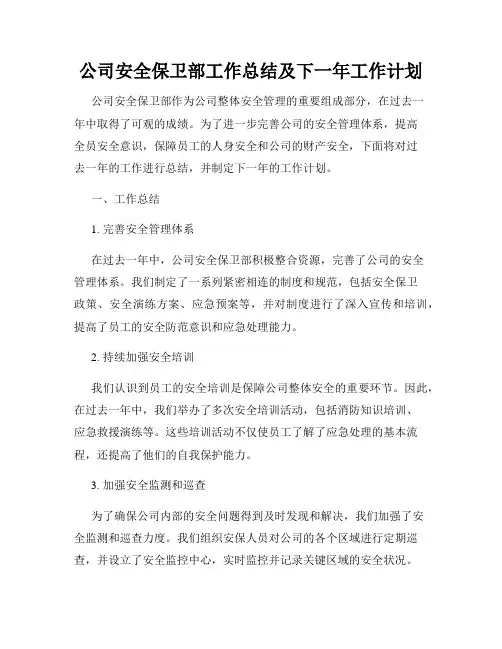 公司安全保卫部工作总结及下一年工作计划

公司安全保卫部作为公司整体安全管理的重要组成部分，在过去一年中取得了可观的成绩。为了进一步完善公司的安全管理体系，提高全员安全意识，保障员工的人身安全和公司的财产安全，下面将对过去一年的工作进行总结，并制定下一年的工作计划。

一、工作总结

1. 完善安全管理体系

在过去一年中，公司安全保卫部积极整合资源，完善了公司的安全管理体系。我们制定了一系列紧密相连的制度和规范，包括安全保卫政策、安全演练方案、应急预案等，并对制度进行了深入宣传和培训，提高了员工的安全防范意识和应急处理能力。

2. 持续加强安全培训

我们认识到员工的安全培训是保障公司整体安全的重要环节。因此，在过去一年中，我们举办了多次安全培训活动，包括消防知识培训、应急救援演练等。这些培训活动不仅使员工了解了应急处理的基本流程，还提高了他们的自我保护能力。

3. 加强安全监测和巡查

为了确保公司内部的安全问题得到及时发现和解决，我们加强了安全监测和巡查力度。我们组织安保人员对公司的各个区域进行定期巡查，并设立了安全监控中心，实时监控并记录关键区域的安全状况。